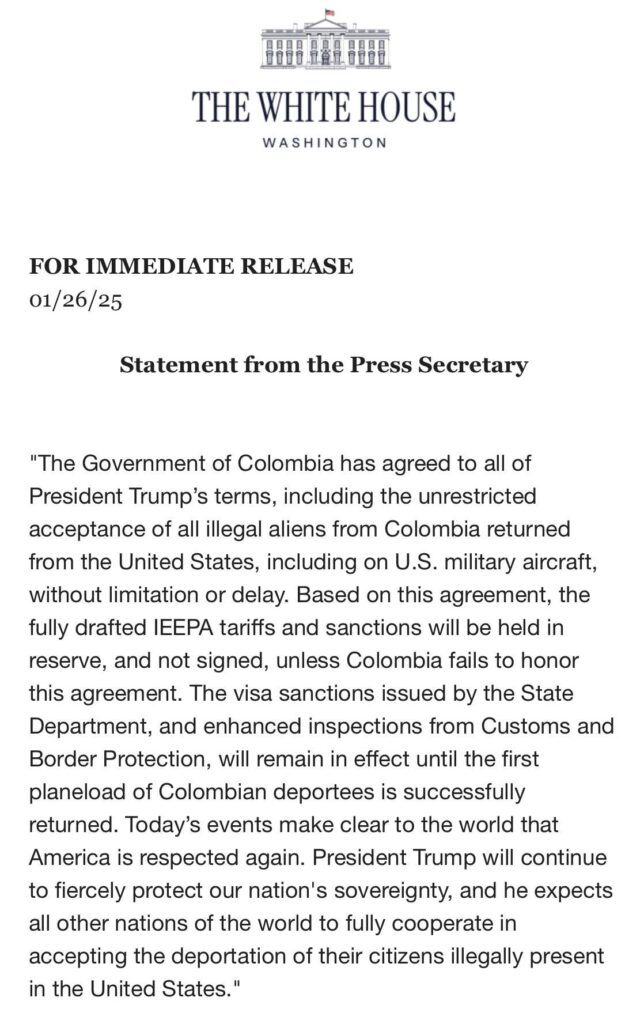 THE WHITE HOUSE
WASHINGTON

FOR IMMEDIATE RELEASE
01/26/25

Statement from the Press Secretary

"The Government of Colombia has agreed to all of President Trump’s terms, including the unrestricted acceptance of all illegal aliens from Colombia returned from the United States, including on U.S. military aircraft, without limitation or delay. Based on this agreement, the fully drafted IEEPA tariffs and sanctions will be held in reserve, and not signed, unless Colombia fails to honor this agreement. The visa sanctions issued by the State Department, and enhanced inspections from Customs and Border Protection, will remain in effect until the first planeload of Colombian deportees is successfully returned. Today’s events make clear to the world that America is respected again. President Trump will continue to fiercely protect our nation's sovereignty, and he expects all other nations of the world to fully cooperate in accepting the deportation of their citizens illegally present in the United States."